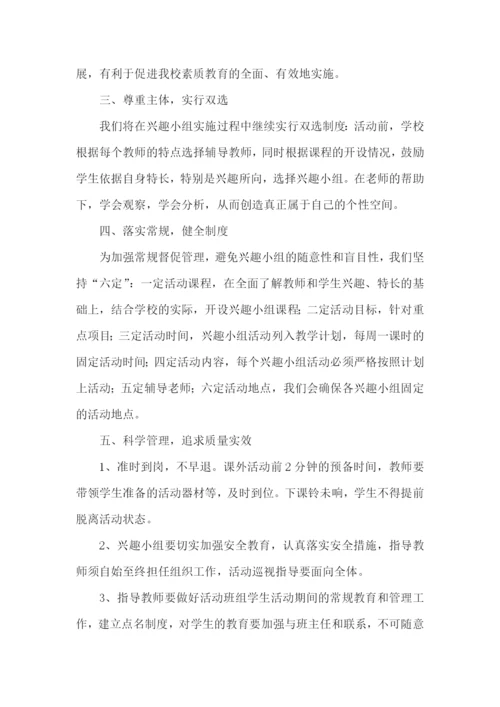 展，有利于促进我校素质教育的全面、有效地实施。

三、尊重主体，实行双选

我们将在兴趣小组实施过程中继续实行双选制度：活动前，学校根据每个教师的特点选择辅导教师，同时根据课程的开设情况，鼓励学生依据自身特长，特别是兴趣所向，选择兴趣小组。在老师的帮助下，学会观察，学会分析，从而创造真正属于自己的个性空间。

四、落实常规，健全制度

为加强常规督促管理，避免兴趣小组的随意性和盲目性，我们坚持“六定”：一定活动课程，在全面了解教师和学生兴趣、特长的基础上，结合学校的实际，开设兴趣小组课程；二定活动目标，针对重点项目；三定活动时间，兴趣小组活动列入教学计划，每周一课时的固定活动时间；四定活动内容，每个兴趣小组活动必须严格按照计划上活动；五定辅导老师；六定活动地点，我们会确保各兴趣小组固定的活动地点。

五、科学管理，追求质量实效

1、准时到岗，不早退。课外活动前 2 分钟的预备时间，教师要带领学生准备的活动器材等，及时到位。下课铃未响，学生不得提前脱离活动状态。

2、兴趣小组要切实加强安全教育，认真落实安全措施，指导教师须自始至终担任组织工作，活动巡视指导要面向全体。

3、指导教师要做好活动班组学生活动期间的常规教育和管理工作，建立点名制度，对学生的教育要加强与班主任和联系，不可随意